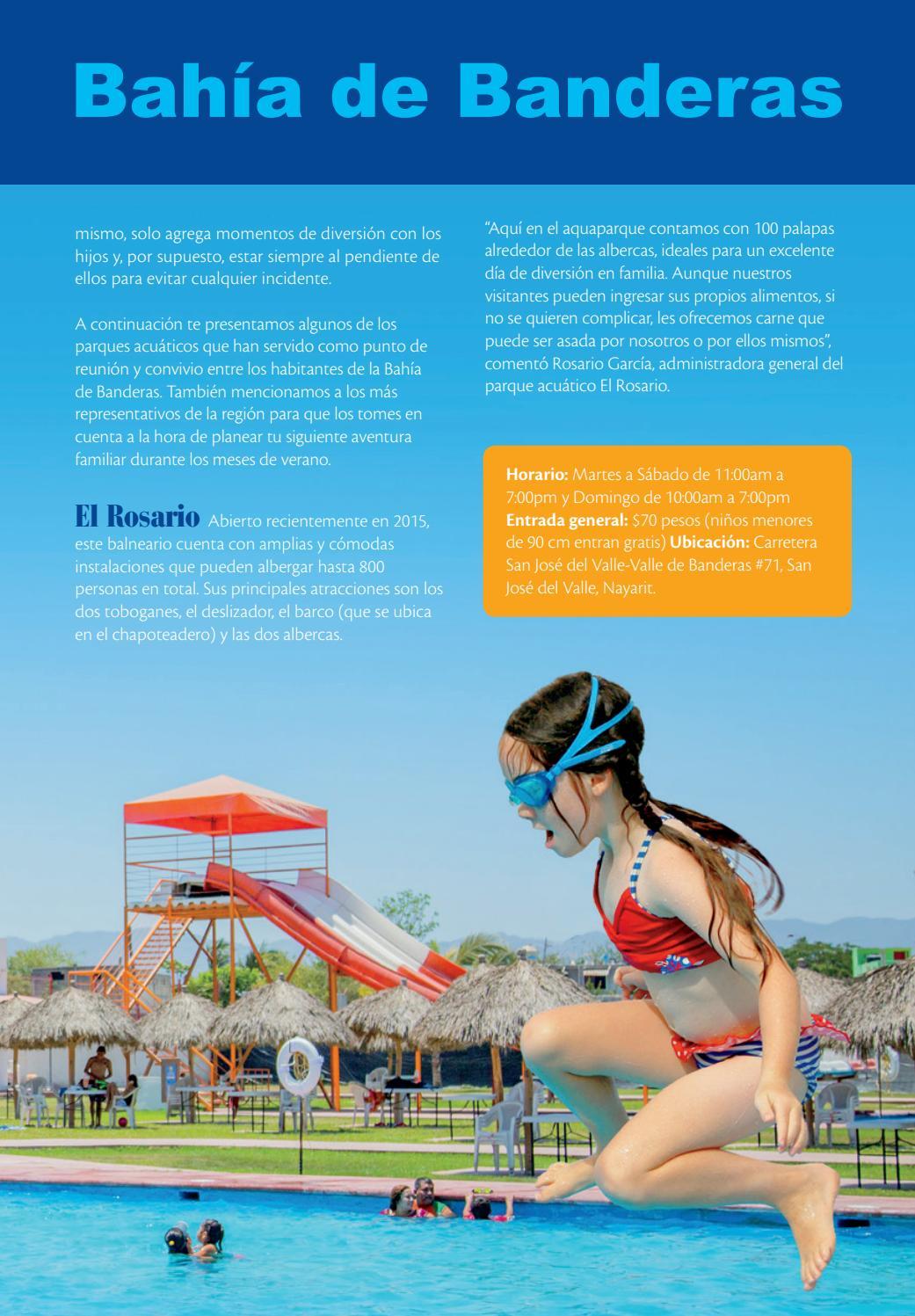 Bahía de Banderas

mismo, solo agrega momentos de diversión con los hijos y, por supuesto, estar siempre al pendiente de ellos para evitar cualquier incidente.

A continuación te presentamos algunos de los parques acuáticos que han servido como punto de reunión y convivio entre los habitantes de la Bahía de Banderas. También mencionamos a los más representativos de la región para que los tomes en cuenta a la hora de planear tu siguiente aventura familiar durante los meses de verano.

El Rosario Abierto recientemente en 2015, este balneario cuenta con amplias y cómodas instalaciones que pueden albergar hasta 800 personas en total. Sus principales atracciones son los dos toboganes, el deslizador, el barco (que se ubica en el chapoteadero) y las dos albercas.

"Aquí en el aquaparque contamos con 100 palapas alrededor de las albercas, ideales para un excelente día de diversión en familia. Aunque nuestros visitantes pueden ingresar sus propios alimentos, si no se quieren complicar, les ofrecemos carne que puede ser asada por nosotros o por ellos mismos", comentó Rosario García, administradora general del parque acuático El Rosario.

Horario: Martes a Sábado de 11:00am a 7:00pm y Domingo de 10:00am a 7:00pm Entrada general: $70 pesos (niños menores de 90 cm entran gratis) Ubicación: Carretera San José del Valle-Valle de Banderas #71, San José del Valle, Nayarit.